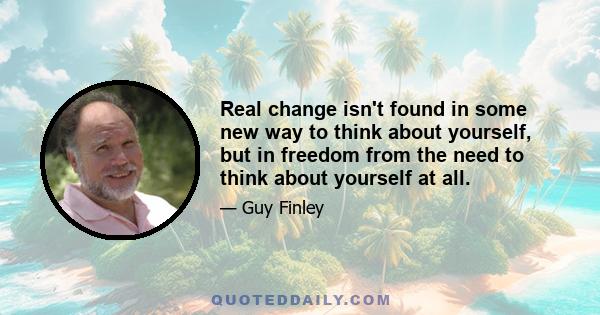 Real change isn't found in some new way to think about yourself, but in freedom from the need to think about yourself at all.

— Guy Finley

QUOTEDDAILY.COM